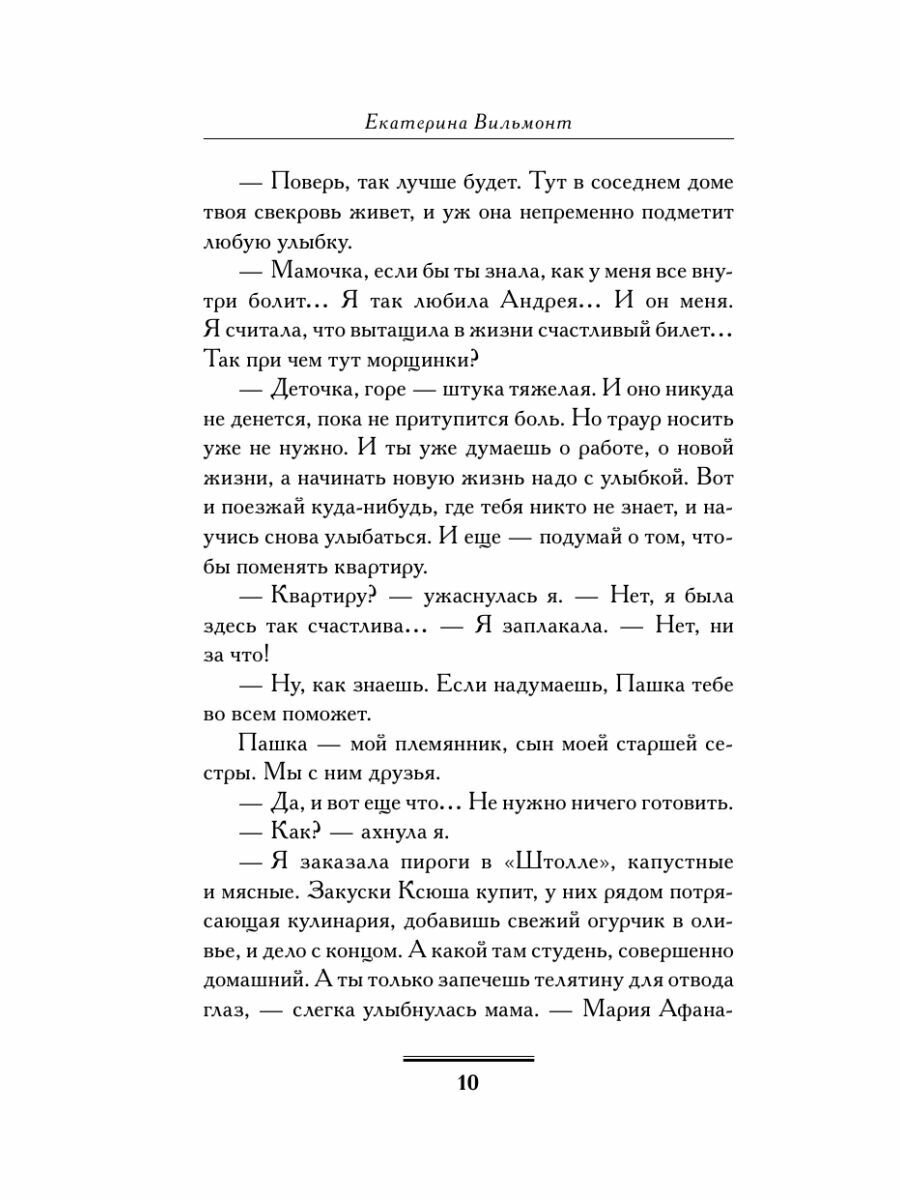 Екатерина Вильмонт

— Поверь, так лучше будет. Тут в соседнем доме твоя свекровь живет, и уж она непременно подметит любую улыбку.

— Мамочка, если бы ты знала, как у меня все внутри болит... Я так любила Андрея... И он меня. Я считала, что вытащила в жизни счастливый билет... Так при чем тут морщинки?

— Деточка, горе — штука тяжелая. И оно никуда не денется, пока не притупится боль. Но траур носить уже не нужно. И ты уже думаешь о работе, о новой жизни, а начинать новую жизнь надо с улыбкой. Вот и поезжай куда-нибудь, где тебя никто не знает, и научись снова улыбаться. И еще — подумай о том, чтобы поменять квартиру.

— Квартиру? — ужаснулась я. — Нет, я была здесь так счастлива... — Я заплакала. — Нет, ни за что!

— Ну, как знаешь. Если надумаешь, Пашка тебе во всем поможет.

Пашка — мой племянник, сын моей старшей сестры. Мы с ним друзья.

— Да, и вот еще что... Не нужно ничего готовить.

— Как? — ахнула я.

— Я заказала пироги в «Штолле», капустные и мясные. Закуски Ксюша купит, у них рядом потрясающая кулинария, добавишь свежий огурчик в оливье, и дело с концом. А какой там студень, совершенно домашний. А ты только запечешь телятину для отвода глаз, — слегка улыбнулась мама. — Мария Афана-

10